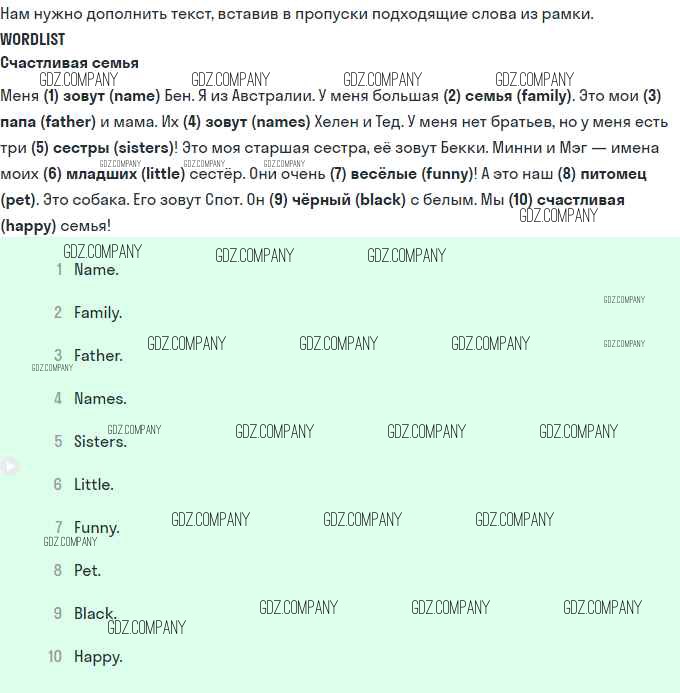 Нам нужно дополнить текст, вставив в пропуски подходящие слова из рамки.
WORDLIST
Счастливая семья
GDZ.COMPANY GDZ.COMPANY GDZ.COMPANY GDZ.COMPANY
Меня (1) зовут (name) Бен. Я из Австралии. У меня большая (2) семья (family). Это мои (3) папа (father) и мама. Их (4) зовут (names) Хелен и Тед. У меня нет братьев, но у меня есть три (5) сестры (sisters)! Это моя старшая сестра, её зовут Бекки. Минни и Мэг — имена моих (6) младших (little) сестёр. Они очень (7) весёлые (funny)! А это наш (8) питомец (pet). Это собака. Его зовут Спот. Он (9) чёрный (black) с белым. Мы (10) счастливая (happy) семья!
GDZ.COMPANY
GDZ.COMPANY GDZ.COMPANY GDZ.COMPANY
1 Name.
GDZ.COMPANY
2 Family.
GDZ.COMPANY GDZ.COMPANY GDZ.COMPANY GDZ.COMPANY
3 Father.
GDZ.COMPANY
4 Names.
GDZ.COMPANY GDZ.COMPANY GDZ.COMPANY GDZ.COMPANY
5 Sisters.
6 Little.
GDZ.COMPANY GDZ.COMPANY GDZ.COMPANY
7 Funny.
GDZ.COMPANY
8 Pet.
GDZ.COMPANY GDZ.COMPANY GDZ.COMPANY
9 Black.
GDZ.COMPANY
10 Happy.